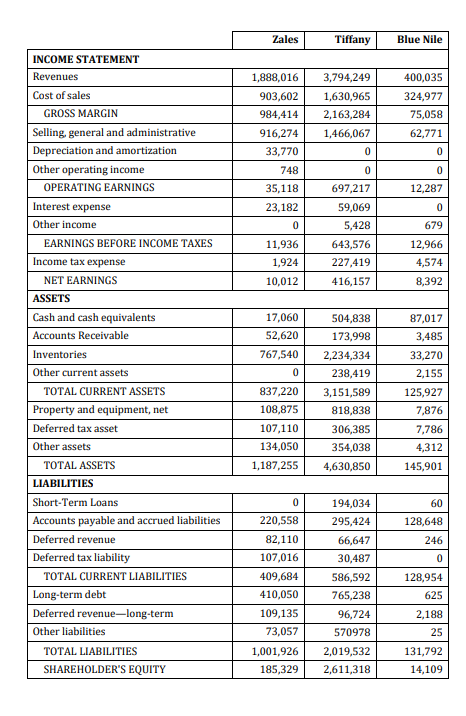 | | Zales | Tiffany | Blue Nile |
|---|---|---|---|
| INCOME STATEMENT | | | |
| Revenues | 1,888,016 | 3,794,249 | 400,035 |
| Cost of sales | 903,602 | 1,630,965 | 324,977 |
| GROSS MARGIN | 984,414 | 2,163,284 | 75,058 |
| Selling, general and administrative | 916,274 | 1,466,067 | 62,771 |
| Depreciation and amortization | 33,770 | 0 | 0 |
| Other operating income | 748 | 0 | 0 |
| OPERATING EARNINGS | 35,118 | 697,217 | 12,287 |
| Interest expense | 23,182 | 59,069 | 0 |
| Other income | 0 | 5,428 | 679 |
| EARNINGS BEFORE INCOME TAXES | 11,936 | 643,576 | 12,966 |
| Income tax expense | 1,924 | 227,419 | 4,574 |
| NET EARNINGS | 10,012 | 416,157 | 8,392 |
| ASSETS | | | |
| Cash and cash equivalents | 17,060 | 504,838 | 87,017 |
| Accounts Receivable | 52,620 | 173,998 | 3,485 |
| Inventories | 767,540 | 2,234,334 | 33,270 |
| Other current assets | 0 | 238,419 | 2,155 |
| TOTAL CURRENT ASSETS | 837,220 | 3,151,589 | 125,927 |
| Property and equipment, net | 108,875 | 818,838 | 7,876 |
| Deferred tax asset | 107,110 | 306,385 | 7,786 |
| Other assets | 134,050 | 354,038 | 4,312 |
| TOTAL ASSETS | 1,187,255 | 4,630,850 | 145,901 |
| LIABILITIES | | | |
| Short-Term Loans | 0 | 194,034 | 60 |
| Accounts payable and accrued liabilities | 220,558 | 295,424 | 128,648 |
| Deferred revenue | 82,110 | 66,647 | 246 |
| Deferred tax liability | 107,016 | 30,487 | 0 |
| TOTAL CURRENT LIABILITIES | 409,684 | 586,592 | 128,954 |
| Long-term debt | 410,050 | 765,238 | 625 |
| Deferred revenue—long-term | 109,135 | 96,724 | 2,188 |
| Other liabilities | 73,057 | 570978 | 25 |
| TOTAL LIABILITIES | 1,001,926 | 2,019,532 | 131,792 |
| SHAREHOLDER'S EQUITY | 185,329 | 2,611,318 | 14,109 |